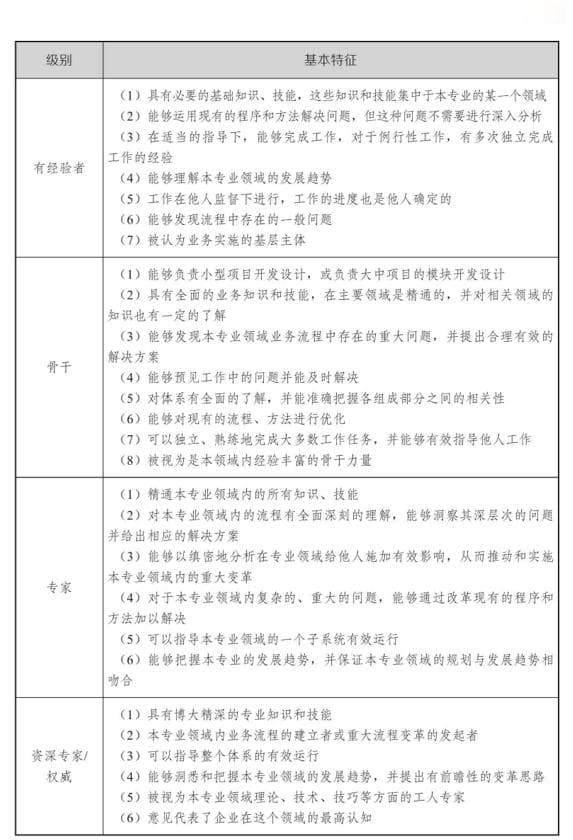 | 级别 | 基本特征 |
|---|---|
| 有经验者 | （1）具有必要的基础知识、技能，这些知识和技能集中于本专业的某一个领域<br>（2）能够运用现有的程序和方法解决问题，但这种问题不需要进行深入分析<br>（3）在适当的指导下，能够完成工作，对于例行性工作，有多次独立完成工作的经验<br>（4）能够理解本专业领域的发展趋势<br>（5）工作在他人监督下进行，工作的进度也是他人确定的<br>（6）能够发现流程中存在的一般问题<br>（7）被认为业务实施的基层主体 |
| 骨干 | （1）能够负责小型项目开发设计，或负责大中项目的模块开发设计<br>（2）具有全面的业务知识和技能，在主要领域是精通的，并对相关领域的知识也有一定的了解<br>（3）能够发现本专业领域业务流程中存在的重大问题，并提出合理有效的解决方案<br>（4）能够预见工作中的问题并能及时解决<br>（5）对体系有全面的了解，并能准确把握各组成部分之间的相关性<br>（6）能够对现有的流程、方法进行优化<br>（7）可以独立、熟练地完成大多数工作任务，并能够有效指导他人工作<br>（8）被视为是本领域内经验丰富的骨干力量 |
| 专家 | （1）精通本专业领域内的所有知识、技能<br>（2）对本专业领域内的流程有全面深刻的理解，能够洞察其深层次的问题并给出相应的解决方案<br>（3）能够以缜密地分析在专业领域给他人施加有效影响，从而推动和实施本专业领域内的重大变革<br>（4）对于本专业领域内复杂的、重大的问题，能够通过改革现有的程序和方法加以解决<br>（5）可以指导本专业领域的一个子系统有效运行<br>（6）能够把握本专业的发展趋势，并保证本专业领域的规划与发展趋势相吻合 |
| 资深专家/权威 | （1）具有博大精深的专业知识和技能<br>（2）本专业领域内业务流程的建立者或重大流程变革的发起者<br>（3）可以指导整个体系的有效运行<br>（4）能够洞悉和把握本专业领域的发展趋势，并提出有前瞻性的变革思路<br>（5）被视为本专业领域理论、技术、技巧等方面的工人专家<br>（6）意见代表了企业在这个领域的最高认知 |